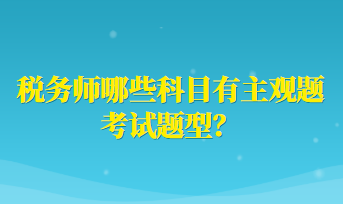 税务师哪些科目有主观题考试题型？